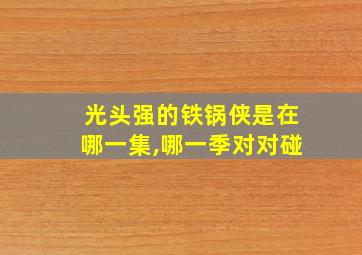 光头强的铁锅侠是在哪一集,哪一季对对碰